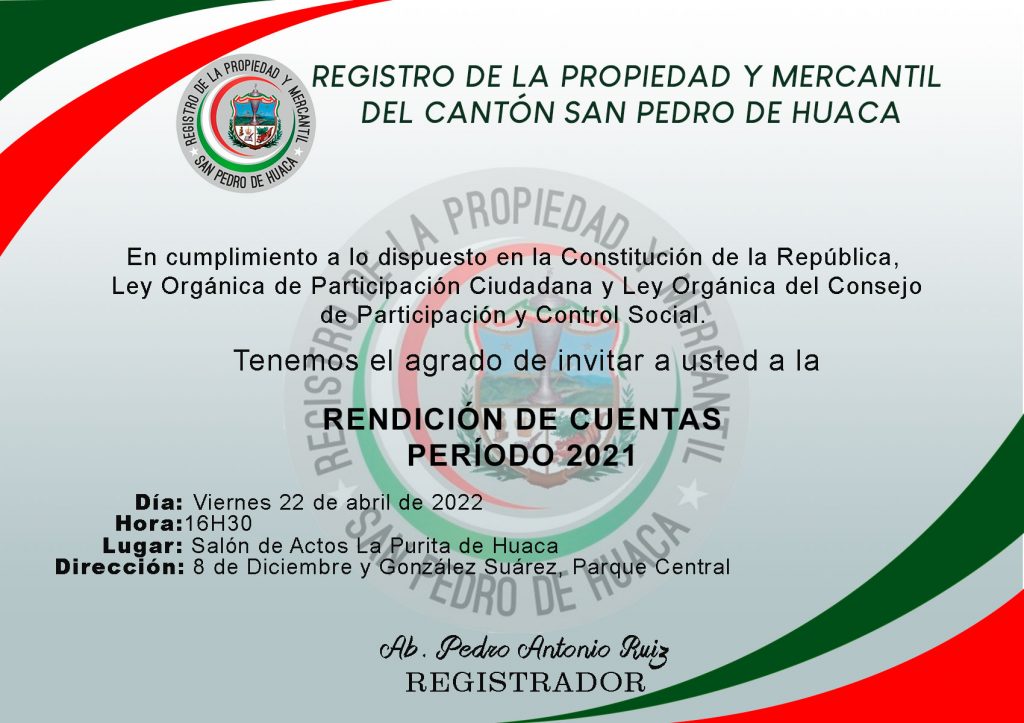 REGISTRO DE LA PROPIEDAD Y MERCANTIL
SAN PEDRO DE HUACA

REGISTRO DE LA PROPIEDAD Y MERCANTIL
DEL CANTÓN SAN PEDRO DE HUACA

En cumplimiento a lo dispuesto en la Constitución de la República, Ley Orgánica de Participación Ciudadana y Ley Orgánica del Consejo de Participación y Control Social.

Tenemos el agrado de invitar a usted a la

RENDICIÓN DE CUENTAS
PERÍODO 2021

Día: Viernes 22 de abril de 2022
Hora:16H30
Lugar: Salón de Actos La Purita de Huaca
Dirección: 8 de Diciembre y González Suárez, Parque Central

Ab. Pedro Antonio Ruiz
REGISTRADOR

REGISTRO DE LA PROPIEDAD Y MERCANTIL SAN PEDRO DE HUACA